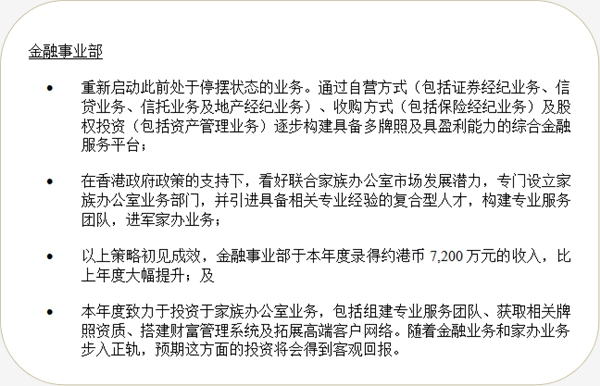 金融事业部

• 重新启动此前处于停摆状态的业务。通过自营方式（包括证券经纪业务、信贷业务、信托业务及地产经纪业务）、收购方式（包括保险经纪业务）及股权投资（包括资产管理业务）逐步构建具备多牌照及具盈利能力的综合金融服务平台；

• 在香港政府政策的支持下，看好联合家族办公室市场发展潜力，专门设立家族办公室业务部门，并引进具备相关专业经验的复合型人才，构建专业服务团队，进军家办业务；

• 以上策略初见成效，金融事业部于本年度录得约港币 7,200 万元的收入，比上年度大幅提升；及

• 本年度致力于投资于家族办公室业务，包括组建专业服务团队、获取相关牌照资质、搭建财富管理系统及拓展高端客户网络。随着金融业务和家办业务步入正轨，预期这方面的投资将会得到客观回报。